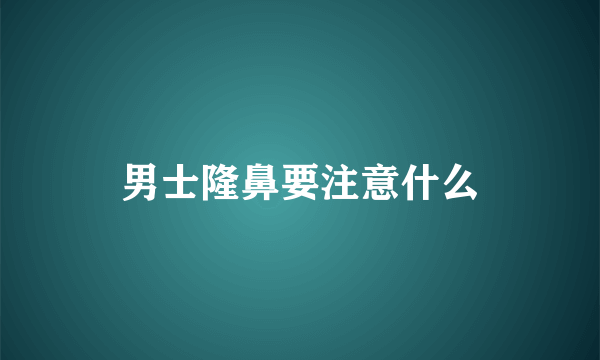 男士隆鼻要注意什么